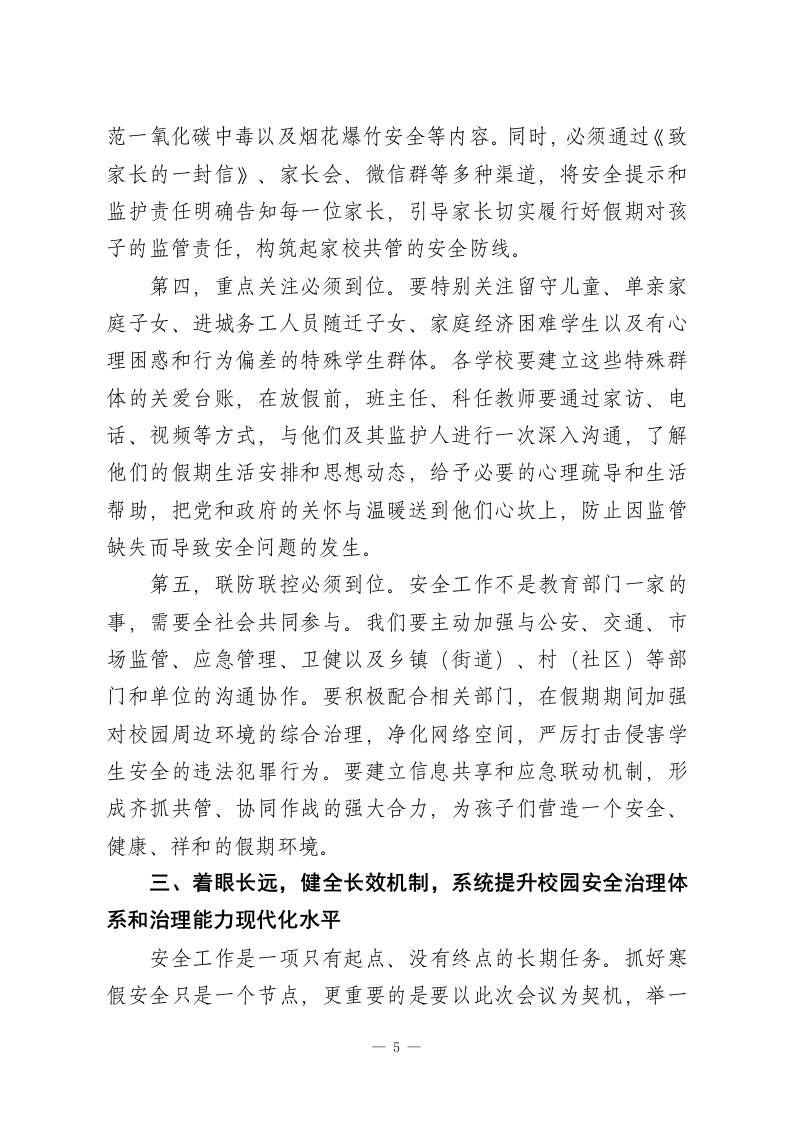 范一氧化碳中毒以及烟花爆竹安全等内容。同时，必须通过《致家长的一封信》、家长会、微信群等多种渠道，将安全提示和监护责任明确告知每一位家长，引导家长切实履行好假期对孩子的监管责任，构筑起家校共管的安全防线。

第四，重点关注必须到位。要特别关注留守儿童、单亲家庭子女、进城务工人员随迁子女、家庭经济困难学生以及有心理困惑和行为偏差的特殊学生群体。各学校要建立这些特殊群体的关爱台账，在放假前，班主任、科任教师要通过家访、电话、视频等方式，与他们及其监护人进行一次深入沟通，了解他们的假期生活安排和思想动态，给予必要的心理疏导和生活帮助，把党和政府的关怀与温暖送到他们心坎上，防止因监管缺失而导致安全问题的发生。

第五，联防联控必须到位。安全工作不是教育部门一家的事，需要全社会共同参与。我们要主动加强与公安、交通、市场监管、应急管理、卫健以及乡镇（街道）、村（社区）等部门和单位的沟通协作。要积极配合相关部门，在假期期间加强对校园周边环境的综合治理，净化网络空间，严厉打击侵害学生安全的违法犯罪行为。要建立信息共享和应急联动机制，形成齐抓共管、协同作战的强大合力，为孩子们营造一个安全、健康、祥和的假期环境。

三、着眼长远，健全长效机制，系统提升校园安全治理体系和治理能力现代化水平

安全工作是一项只有起点、没有终点的长期任务。抓好寒假安全只是一个节点，更重要的是要以此次会议为契机，举一

— 5 —